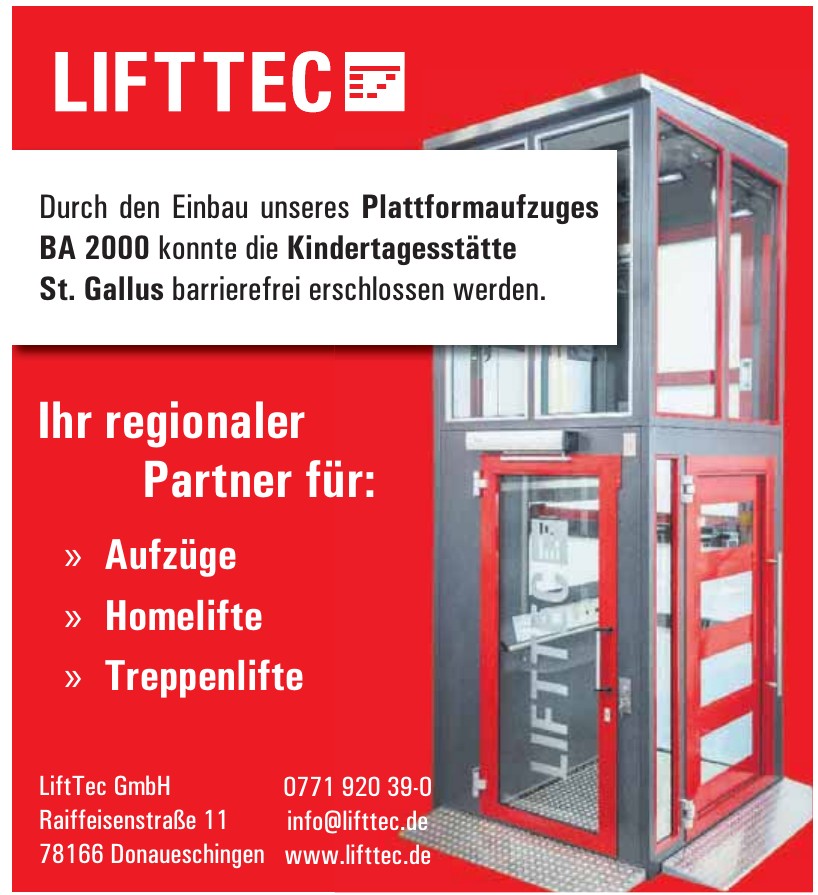 LIFTTEC

Durch den Einbau unseres Plattformaufzuges BA 2000 konnte die Kindertagesstätte St. Gallus barrierefrei erschlossen werden.

Ihr regionaler Partner für:

» Aufzüge
» Homelifte
» Treppenlifte

LiftTec GmbH
Raiffeisenstraße 11
78166 Donaueschingen

0771 920 39-0
info@lifttec.de
www.lifttec.de

LIFTTEC